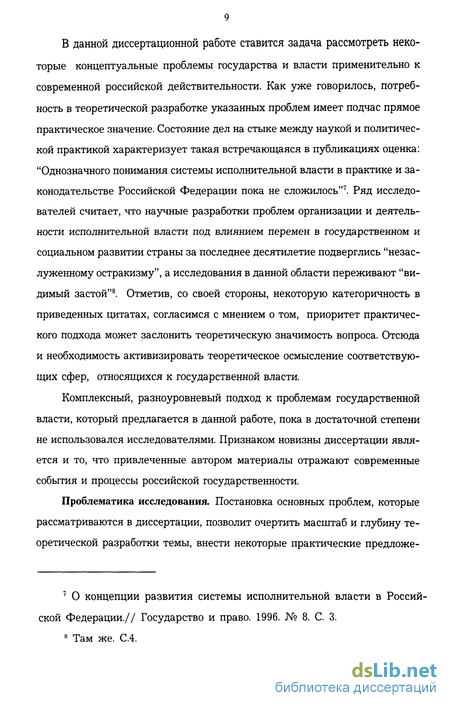 9

В данной диссертационной работе ставится задача рассмотреть некоторые концептуальные проблемы государства и власти применительно к современной российской действительности. Как уже говорилось, потребность в теоретической разработке указанных проблем имеет подчас прямое практическое значение. Состояние дел на стыке между наукой и политической практикой характеризует такая встречающаяся в публикациях оценка: "Однозначного понимания системы исполнительной власти в практике и законодательстве Российской Федерации пока не сложилось"$^7$. Ряд исследователей считает, что научные разработки проблем организации и деятельности исполнительной власти под влиянием перемен в государственном и социальном развитии страны за последнее десятилетие подверглись "незаслуженному остракизму", а исследования в данной области переживают "видимый застой"$^8$. Отметив, со своей стороны, некоторую категоричность в приведенных цитатах, согласимся с мнением о том, приоритет практического подхода может заслонить теоретическую значимость вопроса. Отсюда и необходимость активизировать теоретическое осмысление соответствующих сфер, относящихся к государственной власти.

Комплексный, разноуровневый подход к проблемам государственной власти, который предлагается в данной работе, пока в достаточной степени не использовался исследователями. Признаком новизны диссертации является и то, что привлеченные автором материалы отражают современные события и процессы российской государственности.

Проблематика исследования. Постановка основных проблем, которые рассматриваются в диссертации, позволит очертить масштаб и глубину теоретической разработки темы, внести некоторые практические предложе-

$^7$ О концепции развития системы исполнительной власти в Российской Федерации.// Государство и право. 1996. № 8. С. 3.

$^8$ Там же. С.4.

dsLib.net
библиотека диссертаций